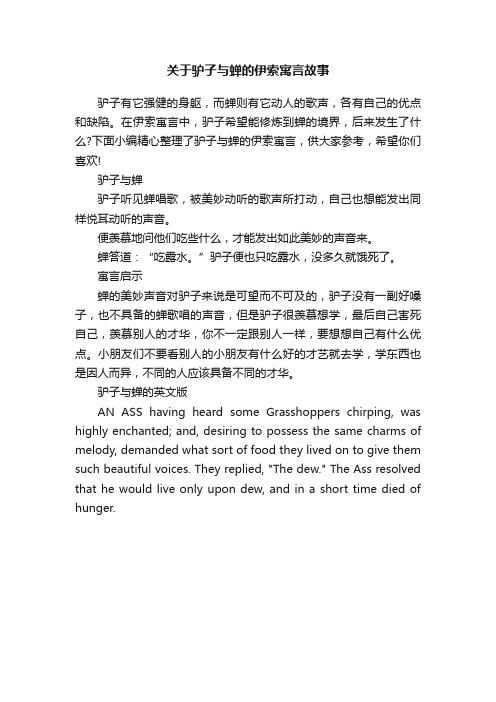 关于驴子与蝉的伊索寓言故事

驴子有它强健的身躯，而蝉则有它动人的歌声，各有自己的优点和缺陷。在伊索寓言中，驴子希望能修炼到蝉的境界，后来发生了什么?下面小编精心整理了驴子与蝉的伊索寓言，供大家参考，希望你们喜欢!

驴子与蝉

驴子听见蝉唱歌，被美妙动听的歌声所打动，自己也想能发出同样悦耳动听的声音。

便羡慕地问他们吃些什么，才能发出如此美妙的声音来。

蝉答道："吃露水。"驴子便也只吃露水，没多久就饿死了。

寓言启示

蝉的美妙声音对驴子来说是可望而不可及的，驴子没有一副好嗓子，也不具备的蝉歌唱的声音，但是驴子很羡慕想学，最后自己害死自己，羡慕别人的才华，你不一定跟别人一样，要想想自己有什么优点。小朋友们不要看别人的小朋友有什么好的才艺就去学，学东西也是因人而异，不同的人应该具备不同的才华。

驴子与蝉的英文版

AN ASS having heard some Grasshoppers chirping, was highly enchanted; and, desiring to possess the same charms of melody, demanded what sort of food they lived on to give them such beautiful voices. They replied, "The dew." The Ass resolved that he would live only upon dew, and in a short time died of hunger.